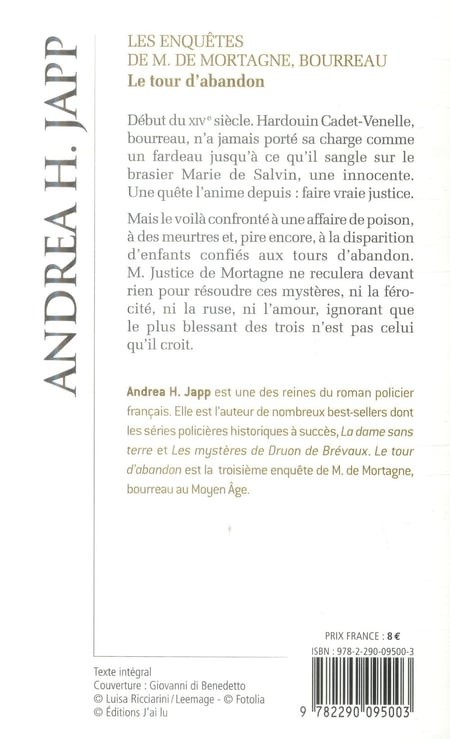 ANDREA H. JAPP

LES ENQUÊTES
DE M. DE MORTAGNE, BOURREAU
Le tour d'abandon

Début du XIVe siècle. Hardouin Cadet-Venelle, bourreau, n'a jamais porté sa charge comme un fardeau jusqu'à ce qu'il sangle sur le brasier Marie de Salvin, une innocente. Une quête l'anime depuis : faire vraie justice.

Mais le voilà confronté à une affaire de poison, à des meurtres et, pire encore, à la disparition d'enfants confiés aux tours d'abandon. M. Justice de Mortagne ne reculera devant rien pour résoudre ces mystères, ni la férocité, ni la ruse, ni l'amour, ignorant que le plus blessant des trois n'est pas celui qu'il croit.

Andrea H. Japp est une des reines du roman policier français. Elle est l'auteur de nombreux best-sellers dont les séries policières historiques à succès, La dame sans terre et Les mystères de Druon de Brévaux. Le tour d'abandon est la troisième enquête de M. de Mortagne, bourreau au Moyen Âge.

PRIX FRANCE : 8 €
ISBN : 978-2-290-09500-3

Texte intégral
Couverture : Giovanni di Benedetto
© Luisa Ricciarini / Leemage - © Fotolia
© Éditions J'ai lu

9 782290 095003